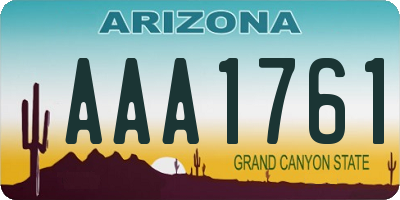 ARIZONA

AAA1761

GRAND CANYON STATE